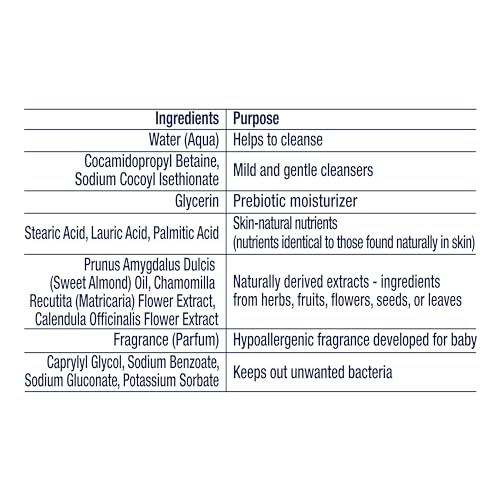 | Ingredients | Purpose |
|---|---|
| Water (Aqua) | Helps to cleanse |
| Cocamidopropyl Betaine, Sodium Cocoyl Isethionate | Mild and gentle cleansers |
| Glycerin | Prebiotic moisturizer |
| Stearic Acid, Lauric Acid, Palmitic Acid | Skin-natural nutrients (nutrients identical to those found naturally in skin) |
| Prunus Amygdalus Dulcis (Sweet Almond) Oil, Chamomilla Recutita (Matricaria) Flower Extract, Calendula Officinalis Flower Extract | Naturally derived extracts - ingredients from herbs, fruits, flowers, seeds, or leaves |
| Fragrance (Parfum) | Hypoallergenic fragrance developed for baby |
| Caprylyl Glycol, Sodium Benzoate, Sodium Gluconate, Potassium Sorbate | Keeps out unwanted bacteria |